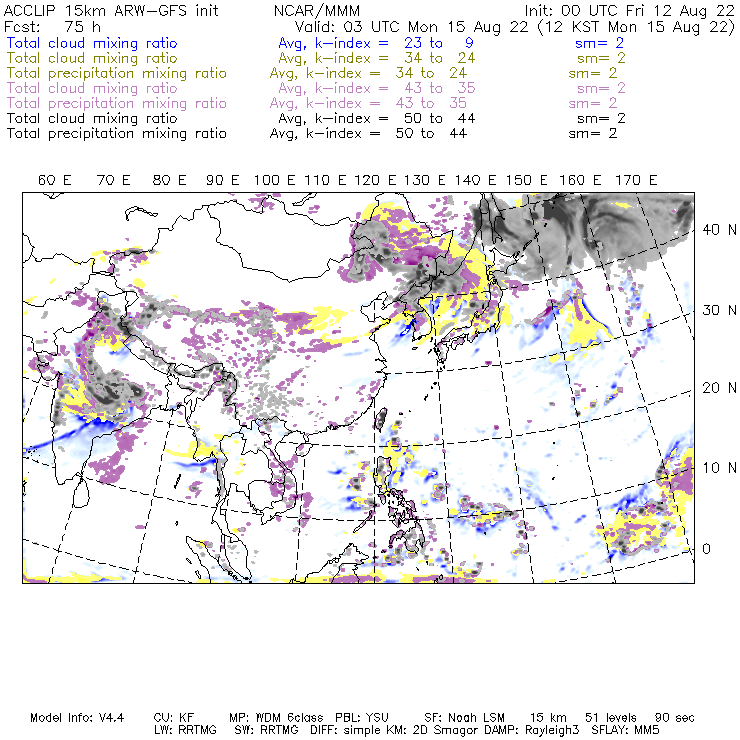 ACCLIP 15km ARW-GFS init NCAR/MMM Init: 00 UTC Fri 12 Aug 22
Fcst: 75 h Valid: 03 UTC Mon 15 Aug 22 (12 KST Mon 15 Aug 22)
Total cloud mixing ratio Avg, k-index = 23 to 9 sm= 2
Total cloud mixing ratio Avg, k-index = 34 to 24 sm= 2
Total precipitation mixing ratio Avg, k-index = 34 to 24 sm= 2
Total cloud mixing ratio Avg, k-index = 43 to 35 sm= 2
Total precipitation mixing ratio Avg, k-index = 43 to 35 sm= 2
Total cloud mixing ratio Avg, k-index = 50 to 44 sm= 2
Total precipitation mixing ratio Avg, k-index = 50 to 44 sm= 2

60 E 70 E 80 E 90 E 100 E 110 E 120 E 130 E 140 E 150 E 160 E 170 E

40 N
30 N
20 N
10 N
0

Model Info: V4.4 CU: KF MP: WDM 6class PBL: YSU SF: Noah LSM 15 km 51 levels 90 sec
LW: RRTMG SW: RRTMG DIFF: simple KM: 2D Smagor DAMP: Rayleigh3 SFLAY: MM5